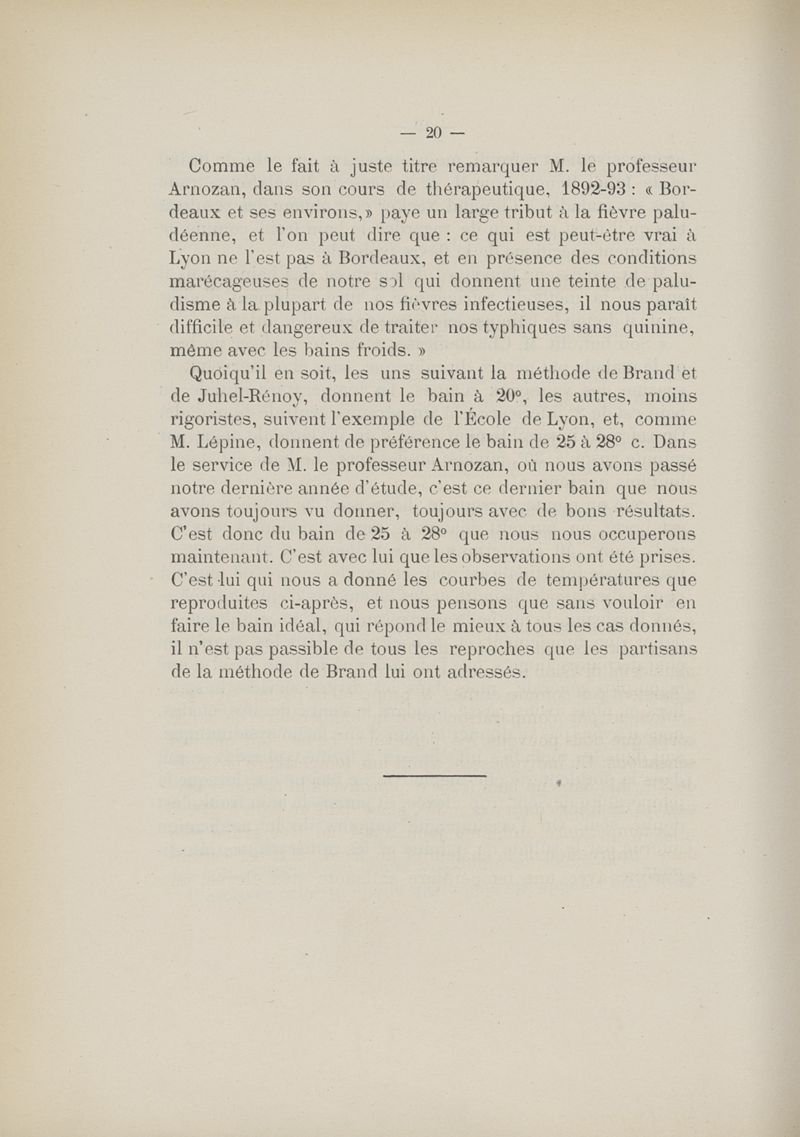 — 20 —

Comme le fait à juste titre remarquer M. le professeur Arnozan, dans son cours de thérapeutique, 1892-93 : « Bordeaux et ses environs,» paye un large tribut à la fièvre paludéenne, et l'on peut dire que : ce qui est peut-être vrai à Lyon ne l'est pas à Bordeaux, et en présence des conditions marécageuses de notre sol qui donnent une teinte de paludisme à la plupart de nos fièvres infectieuses, il nous paraît difficile et dangereux de traiter nos typhiques sans quinine, même avec les bains froids. »

Quoiqu'il en soit, les uns suivant la méthode de Brand et de Juhel-Rénoy, donnent le bain à 20°, les autres, moins rigoristes, suivent l'exemple de l'École de Lyon, et, comme M. Lépine, donnent de préférence le bain de 25 à 28° c. Dans le service de M. le professeur Arnozan, où nous avons passé notre dernière année d'étude, c'est ce dernier bain que nous avons toujours vu donner, toujours avec de bons résultats. C'est donc du bain de 25 à 28° que nous nous occuperons maintenant. C'est avec lui que les observations ont été prises. C'est lui qui nous a donné les courbes de températures que reproduites ci-après, et nous pensons que sans vouloir en faire le bain idéal, qui répond le mieux à tous les cas donnés, il n'est pas passible de tous les reproches que les partisans de la méthode de Brand lui ont adressés.